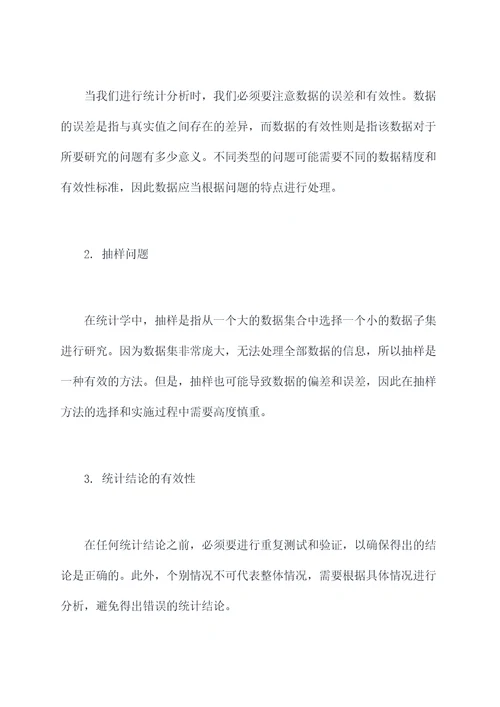 当我们进行统计分析时，我们必须要注意数据的误差和有效性。数据的误差是指与真实值之间存在的差异，而数据的有效性则是指该数据对于所要研究的问题有多少意义。不同类型的问题可能需要不同的数据精度和有效性标准，因此数据应当根据问题的特点进行处理。

2. 抽样问题

在统计学中，抽样是指从一个大的数据集合中选择一个小的数据子集进行研究。因为数据集非常庞大，无法处理全部数据的信息，所以抽样是一种有效的方法。但是，抽样也可能导致数据的偏差和误差，因此在抽样方法的选择和实施过程中需要高度慎重。

3. 统计结论的有效性

在任何统计结论之前，必须要进行重复测试和验证，以确保得出的结论是正确的。此外，个别情况不可代表整体情况，需要根据具体情况进行分析，避免得出错误的统计结论。